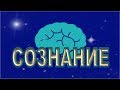 СОЗНАНИЕ